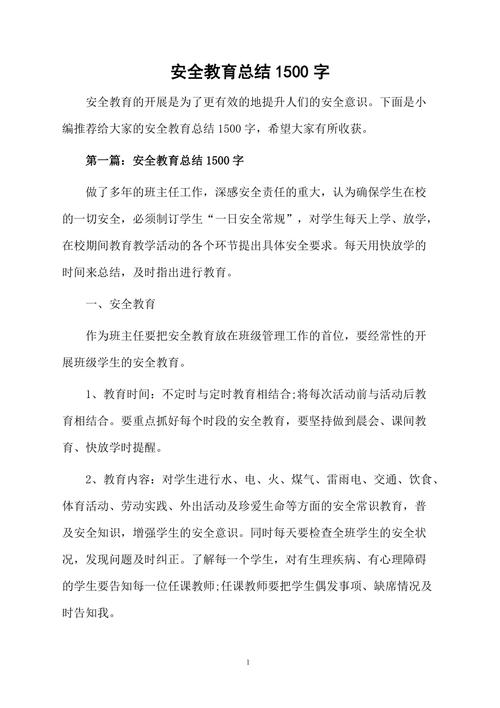 安全教育总结 1500 字

安全教育的开展是为了更有效的地提升人们的安全意识。下面是小编推荐给大家的安全教育总结 1500 字，希望大家有所收获。

第一篇：安全教育总结 1500 字

做了多年的班主任工作，深感安全责任的重大，认为确保学生在校的一切安全，必须制订学生“一日安全常规”，对学生每天上学、放学，在校期间教育教学活动的各个环节提出具体安全要求。每天用快放学的时间来总结，及时指出进行教育。

一、安全教育

作为班主任要把安全教育放在班级管理工作的首位，要经常性的开展班级学生的安全教育。

1、教育时间：不定时与定时教育相结合;将每次活动前与活动后教育相结合。要重点抓好每个时段的安全教育，要坚持做到晨会、课间教育、快放学时提醒。

2、教育内容：对学生进行水、电、火、煤气、雷雨电、交通、饮食、体育活动、劳动实践、外出活动及珍爱生命等方面的安全常识教育，普及安全知识，增强学生的安全意识。同时每天要检查全班学生的安全状况，发现问题及时纠正。了解每一个学生，对有生理疾病、有心理障碍的学生要告知每一位任课教师;任课教师要把学生偶发事项、缺席情况及时告知我。

1